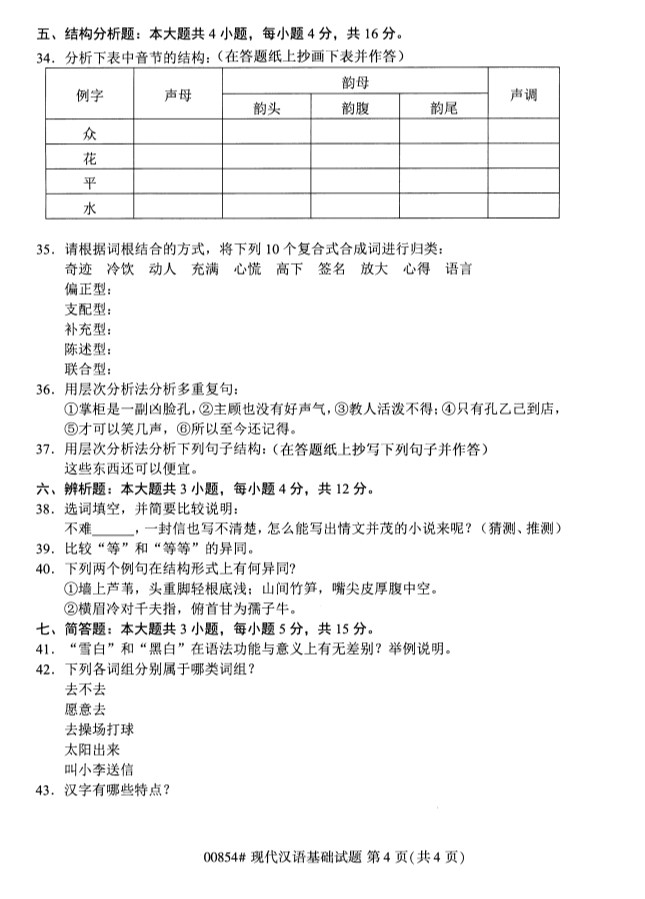 五、结构分析题：本大题共 4 小题，每小题 4 分，共 16 分。
34. 分析下表中音节的结构：(在答题纸上抄画下表并作答)

| 例字 | 声母 | 韵母 | | | 声调 |
|---|---|---|---|---|---|
| | | 韵头 | 韵腹 | 韵尾 | |
| 众 | | | | | |
| 花 | | | | | |
| 平 | | | | | |
| 水 | | | | | |

35. 请根据词根结合的方式，将下列 10 个复合式合成词进行归类：
奇迹 冷饮 动人 充满 心慌 高下 签名 放大 心得 语言
偏正型：
支配型：
补充型：
陈述型：
联合型：
36. 用层次分析法分析多重复句：
①掌柜是一副凶脸孔，②主顾也没有好声气，③教人活泼不得；④只有孔乙己到店，⑤才可以笑几声，⑥所以至今还记得。
37. 用层次分析法分析下列句子结构：(在答题纸上抄写下列句子并作答)
这些东西还可以便宜。
六、辨析题：本大题共 3 小题，每小题 4 分，共 12 分。
38. 选词填空，并简要比较说明：
不难______，一封信也写不清楚，怎么能写出情文并茂的小说来呢？(猜测、推测)
39. 比较“等”和“等等”的异同。
40. 下列两个例句在结构形式上有何异同？
①墙上芦苇，头重脚轻根底浅；山间竹笋，嘴尖皮厚腹中空。
②横眉冷对千夫指，俯首甘为孺子牛。
七、简答题：本大题共 3 小题，每小题 5 分，共 15 分。
41. “雪白”和“黑白”在语法功能与意义上有无差别？举例说明。
42. 下列各词组分别属于哪类词组？
去不去
愿意去
去操场打球
太阳出来
叫小李送信
43. 汉字有哪些特点？

00854# 现代汉语基础试题 第 4 页(共 4 页)